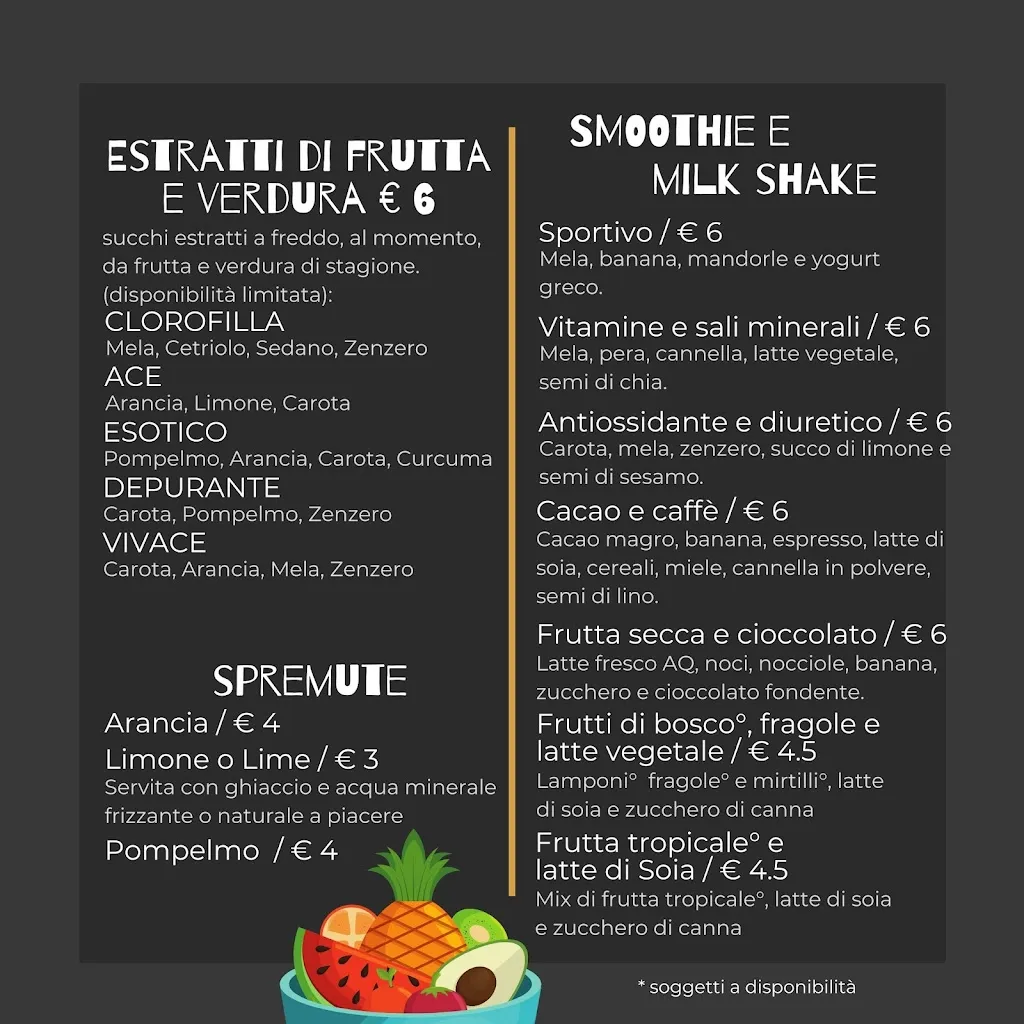 ESTRATTI DI FRUTTA E VERDURA € 6

succhi estratti a freddo, al momento, da frutta e verdura di stagione. (disponibilità limitata):

CLOROFILLA
Mela, Cetriolo, Sedano, Zenzero

ACE
Arancia, Limone, Carota

ESOTICO
Pompelmo, Arancia, Carota, Curcuma

DEPURANTE
Carota, Pompelmo, Zenzero

VIVACE
Carota, Arancia, Mela, Zenzero

SPREMUTE

Arancia / € 4

Limone o Lime / € 3
Servita con ghiaccio e acqua minerale frizzante o naturale a piacere

Pompelmo / € 4

SMOOTHIE E MILK SHAKE

Sportivo / € 6
Mela, banana, mandorle e yogurt greco.

Vitamine e sali minerali / € 6
Mela, pera, cannella, latte vegetale, semi di chia.

Antiossidante e diuretico / € 6
Carota, mela, zenzero, succo di limone e semi di sesamo.

Cacao e caffè / € 6
Cacao magro, banana, espresso, latte di soia, cereali, miele, cannella in polvere, semi di lino.

Frutta secca e cioccolato / € 6
Latte fresco AQ, noci, nocciole, banana, zucchero e cioccolato fondente.

Frutti di bosco°, fragole e latte vegetale / € 4.5
Lamponi° fragole° e mirtilli°, latte di soia e zucchero di canna

Frutta tropicale° e latte di Soia / € 4.5
Mix di frutta tropicale°, latte di soia e zucchero di canna

* soggetti a disponibilità